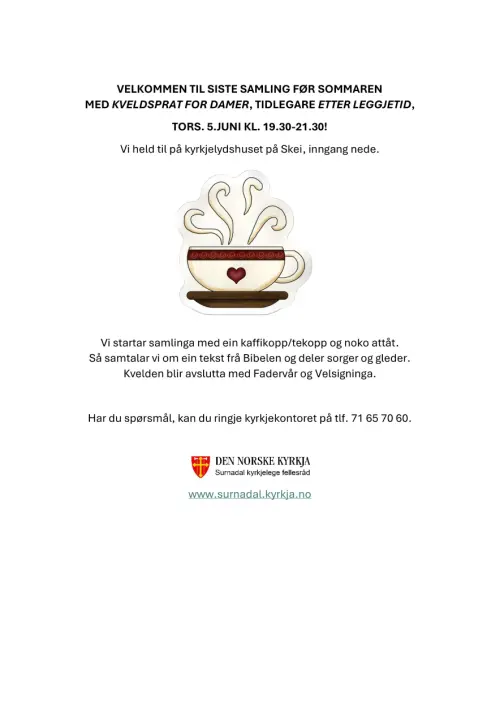 VELKOMMEN TIL SISTE SAMLING FØR SOMMAREN MED KVELDSPRAT FOR DAMER, TIDLEGARE ETTER LEGGJETID,

TORS. 5.JUNI KL. 19.30-21.30!

Vi held til på kyrkjelydshuset på Skei, inngang nede.

Vi startar samlinga med ein kaffikopp/tekopp og noko attåt. Så samtalar vi om ein tekst frå Bibelen og deler sorger og gleder. Kvelden blir avslutta med Fadervår og Velsigninga.

Har du spørsmål, kan du ringje kyrkjekontoret på tlf. 71 65 70 60.

DEN NORSKE KYRKJA
Surnadal kyrkjelege fellesråd

www.surnadal.kyrkja.no